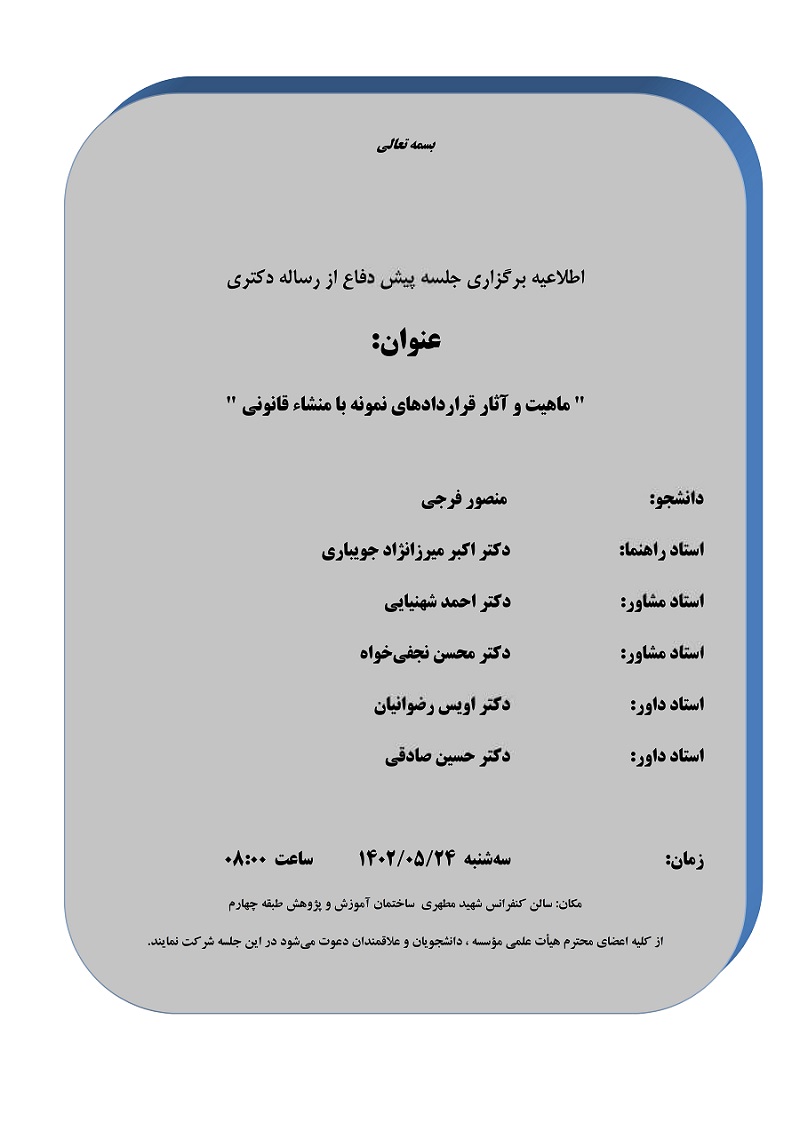 بسمه تعالی

اطلاعیه برگزاری جلسه پیش دفاع از رساله دکتری

عنوان:

" ماهیت و آثار قراردادهای نمونه با منشاء قانونی "

دانشجو: منصور فرجی

استاد راهنما: دکتر اکبر میرزانژاد جویباری

استاد مشاور: دکتر احمد شهنیایی

استاد مشاور: دکتر محسن نجفی‌خواه

استاد داور: دکتر اویس رضوانیان

استاد داور: دکتر حسین صادقی

زمان: سه‌شنبه ۱۴۰۲/۰۵/۲۴ ساعت ۰۸:۰۰

مکان: سالن کنفرانس شهید مطهری ساختمان آموزش و پژوهش طبقه چهارم

از کلیه اعضای محترم هیأت علمی مؤسسه ، دانشجویان و علاقمندان دعوت می‌شود در این جلسه شرکت نمایند.